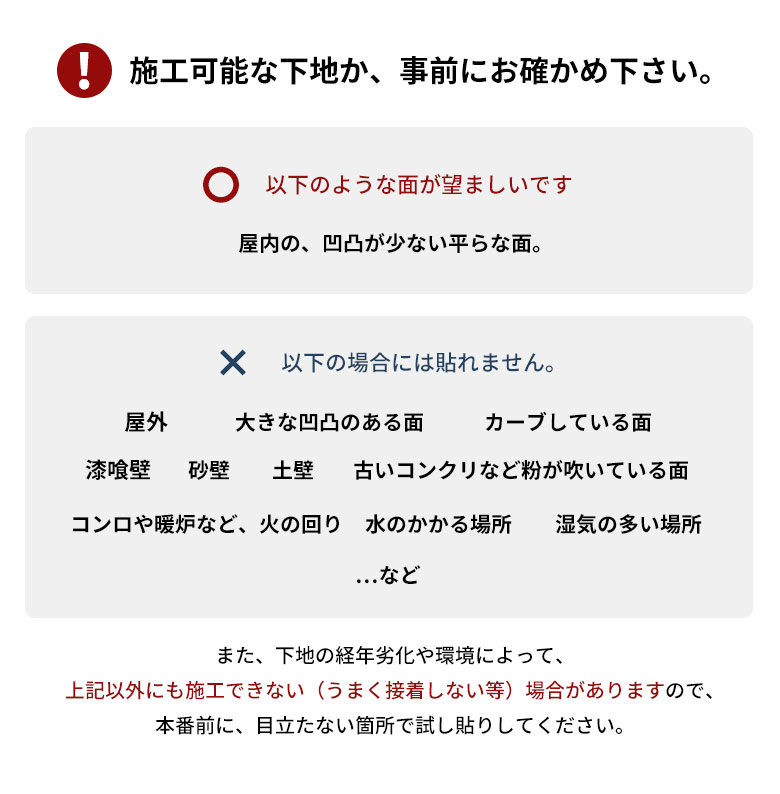 施工可能な下地か、事前にお確かめ下さい。

以下のような面が望ましいです

屋内の、凹凸が少ない平らな面。

以下の場合には貼れません。

屋外　大きな凹凸のある面　カーブしている面

漆喰壁　砂壁　土壁　古いコンクリなど粉が吹いている面

コンロや暖炉など、火の回り　水のかかる場所　湿気の多い場所

…など

また、下地の経年劣化や環境によって、
上記以外にも施工できない（うまく接着しない等）場合がありますので、
本番前に、目立たない箇所で試し貼りしてください。